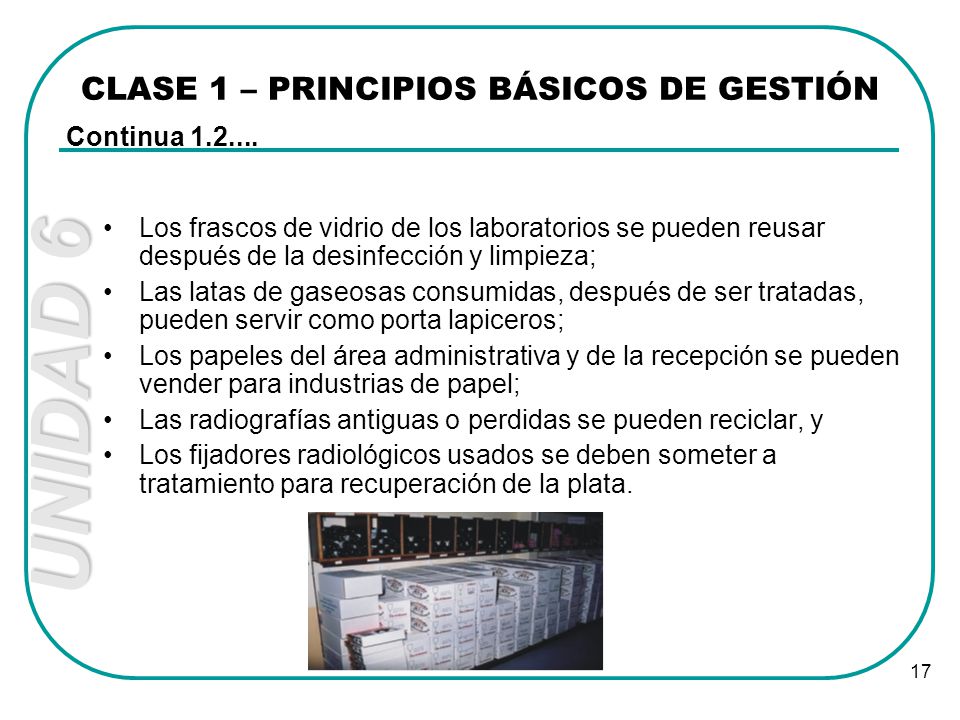 CLASE 1 – PRINCIPIOS BÁSICOS DE GESTIÓN

Continua 1.2....

UNIDAD 6

• Los frascos de vidrio de los laboratorios se pueden reusar después de la desinfección y limpieza;
• Las latas de gaseosas consumidas, después de ser tratadas, pueden servir como porta lapiceros;
• Los papeles del área administrativa y de la recepción se pueden vender para industrias de papel;
• Las radiografías antiguas o perdidas se pueden reciclar, y
• Los fijadores radiológicos usados se deben someter a tratamiento para recuperación de la plata.

17